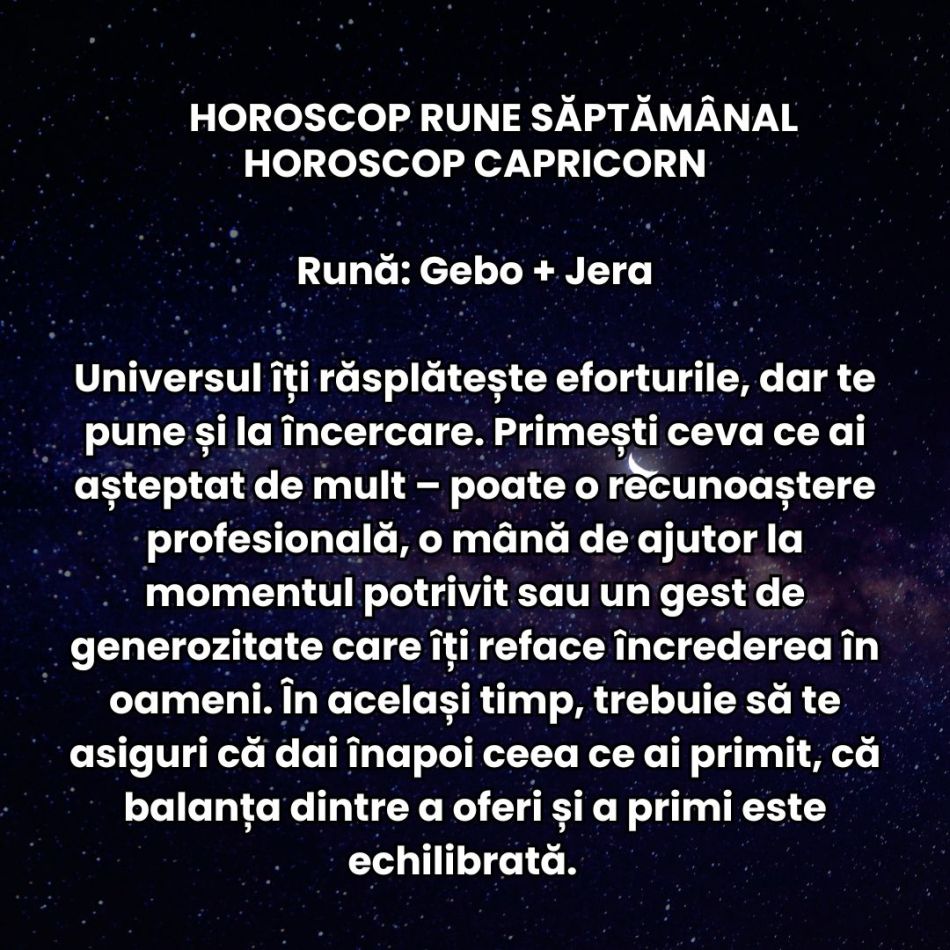 HOROSCOP RUNE SĂPTĂMÂNAL
HOROSCOP CAPRICORN

Rună: Gebo + Jera

Universul îți răsplătește eforturile, dar te pune și la încercare. Primești ceva ce ai așteptat de mult – poate o recunoaștere profesională, o mână de ajutor la momentul potrivit sau un gest de generozitate care îți reface încrederea în oameni. În același timp, trebuie să te asiguri că dai înapoi ceea ce ai primit, că balanța dintre a oferi și a primi este echilibrată.